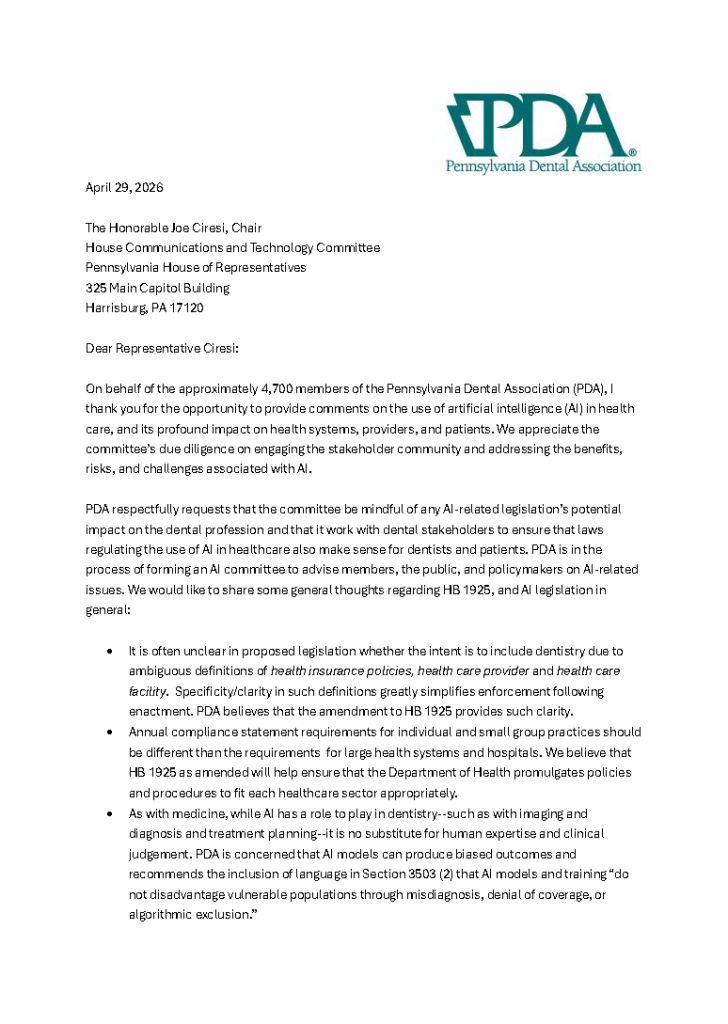 PDA®
Pennsylvania Dental Association

April 29, 2026

The Honorable Joe Ciresi, Chair
House Communications and Technology Committee
Pennsylvania House of Representatives
325 Main Capitol Building
Harrisburg, PA 17120

Dear Representative Ciresi:

On behalf of the approximately 4,700 members of the Pennsylvania Dental Association (PDA), I thank you for the opportunity to provide comments on the use of artificial intelligence (AI) in health care, and its profound impact on health systems, providers, and patients. We appreciate the committee's due diligence on engaging the stakeholder community and addressing the benefits, risks, and challenges associated with AI.

PDA respectfully requests that the committee be mindful of any AI-related legislation's potential impact on the dental profession and that it work with dental stakeholders to ensure that laws regulating the use of AI in healthcare also make sense for dentists and patients. PDA is in the process of forming an AI committee to advise members, the public, and policymakers on AI-related issues. We would like to share some general thoughts regarding HB 1925, and AI legislation in general:

• It is often unclear in proposed legislation whether the intent is to include dentistry due to ambiguous definitions of health insurance policies, health care provider and health care facility. Specificity/clarity in such definitions greatly simplifies enforcement following enactment. PDA believes that the amendment to HB 1925 provides such clarity.
• Annual compliance statement requirements for individual and small group practices should be different than the requirements for large health systems and hospitals. We believe that HB 1925 as amended will help ensure that the Department of Health promulgates policies and procedures to fit each healthcare sector appropriately.
• As with medicine, while AI has a role to play in dentistry--such as with imaging and diagnosis and treatment planning--it is no substitute for human expertise and clinical judgement. PDA is concerned that AI models can produce biased outcomes and recommends the inclusion of language in Section 3503 (2) that AI models and training "do not disadvantage vulnerable populations through misdiagnosis, denial of coverage, or algorithmic exclusion."